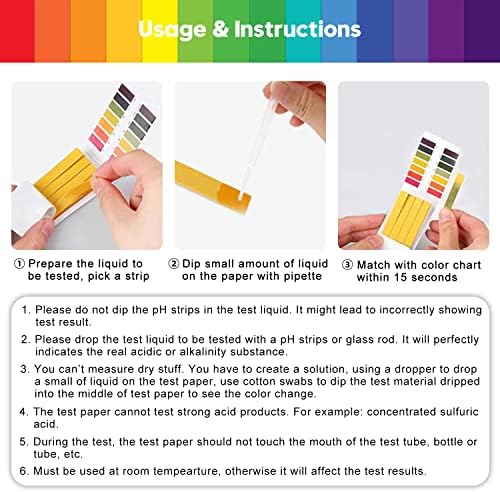 Usage & Instructions

① Prepare the liquid to be tested, pick a strip

② Dip small amount of liquid on the paper with pipette

③ Match with color chart within 15 seconds

1. Please do not dip the pH strips in the test liquid. It might lead to incorrectly showing test result.

2. Please drop the test liquid to be tested with a pH strips or glass rod. It will perfectly indicates the real acidic or alkalinity substance.

3. You can't measure dry stuff. You have to create a solution, using a dropper to drop a small of liquid on the test paper, use cotton swabs to dip the test material dripped into the middle of test paper to see the color change.

4. The test paper cannot test strong acid products. For example: concentrated sulfuric acid.

5. During the test, the test paper should not touch the mouth of the test tube, bottle or tube, etc.

6. Must be used at room tempearture, otherwise it will affect the test results.